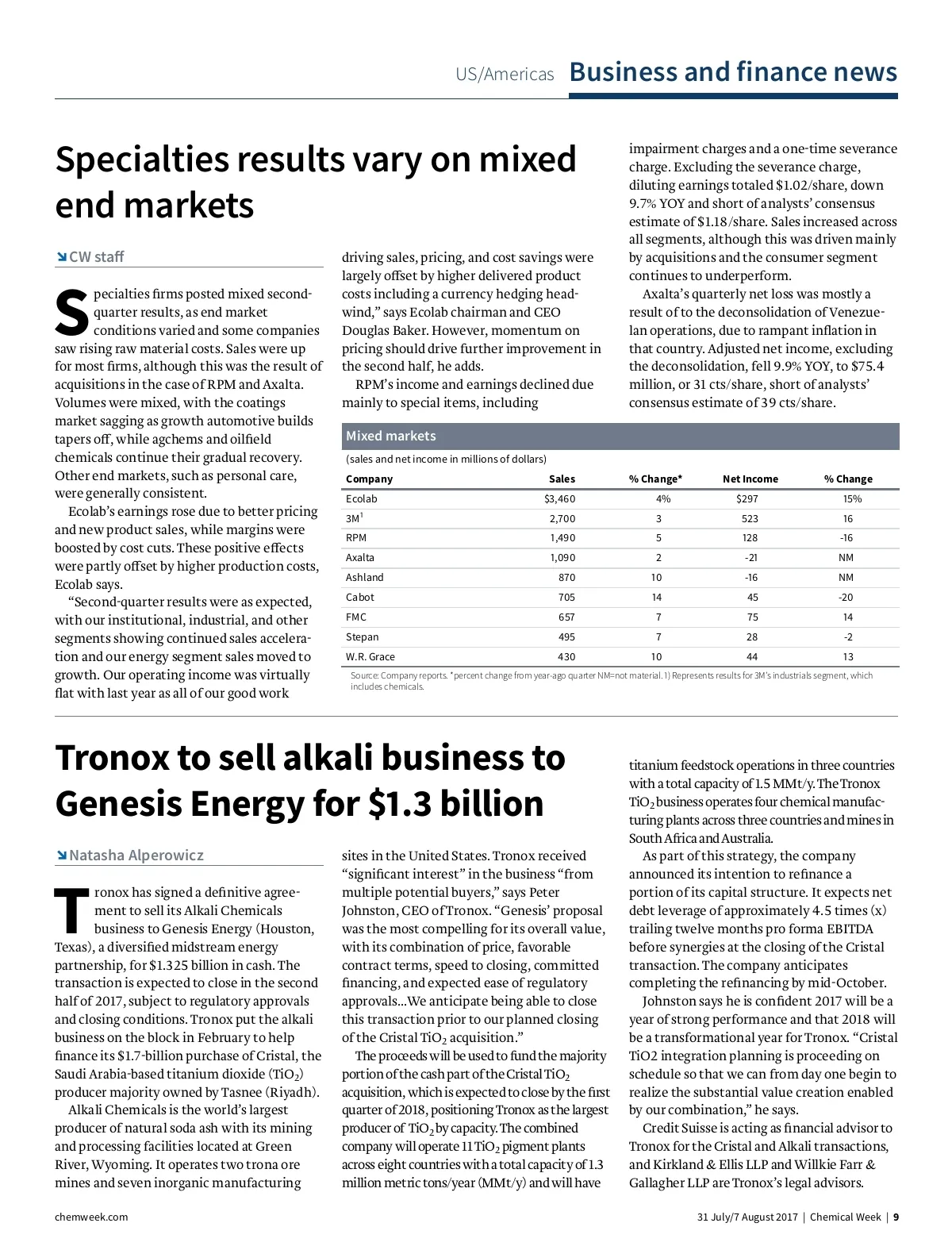 US/Americas Business and finance news

Specialties results vary on mixed end markets

CW staff

Specialties firms posted mixed second-quarter results, as end market conditions varied and some companies saw rising raw material costs. Sales were up for most firms, although this was the result of acquisitions in the case of RPM and Axalta. Volumes were mixed, with the coatings market sagging as growth automotive builds tapers off, while agchems and oilfield chemicals continue their gradual recovery. Other end markets, such as personal care, were generally consistent.

Ecolab's earnings rose due to better pricing and new product sales, while margins were boosted by cost cuts. These positive effects were partly offset by higher production costs, Ecolab says.

"Second-quarter results were as expected, with our institutional, industrial, and other segments showing continued sales acceleration and our energy segment sales moved to growth. Our operating income was virtually flat with last year as all of our good work driving sales, pricing, and cost savings were largely offset by higher delivered product costs including a currency hedging headwind," says Ecolab chairman and CEO Douglas Baker. However, momentum on pricing should drive further improvement in the second half, he adds.

RPM's income and earnings declined due mainly to special items, including impairment charges and a one-time severance charge. Excluding the severance charge, diluting earnings totaled $1.02/share, down 9.7% YOY and short of analysts' consensus estimate of $1.18/share. Sales increased across all segments, although this was driven mainly by acquisitions and the consumer segment continues to underperform.

Axalta's quarterly net loss was mostly a result of to the deconsolidation of Venezuelan operations, due to rampant inflation in that country. Adjusted net income, excluding the deconsolidation, fell 9.9% YOY, to $75.4 million, or 31 cts/share, short of analysts' consensus estimate of 39 cts/share.

Mixed markets
(sales and net income in millions of dollars)

| Company | Sales | % Change* | Net Income | % Change |
|---|---|---|---|---|
| Ecolab | $3,460 | 4% | $297 | 15% |
| 3M$^1$ | 2,700 | 3 | 523 | 16 |
| RPM | 1,490 | 5 | 128 | -16 |
| Axalta | 1,090 | 2 | -21 | NM |
| Ashland | 870 | 10 | -16 | NM |
| Cabot | 705 | 14 | 45 | -20 |
| FMC | 657 | 7 | 75 | 14 |
| Stepan | 495 | 7 | 28 | -2 |
| W.R. Grace | 430 | 10 | 44 | 13 |

Source: Company reports. *percent change from year-ago quarter NM=not material. 1) Represents results for 3M's industrials segment, which includes chemicals.

Tronox to sell alkali business to Genesis Energy for $1.3 billion

Natasha Alperowicz

Tronox has signed a definitive agreement to sell its Alkali Chemicals business to Genesis Energy (Houston, Texas), a diversified midstream energy partnership, for $1.325 billion in cash. The transaction is expected to close in the second half of 2017, subject to regulatory approvals and closing conditions. Tronox put the alkali business on the block in February to help finance its $1.7-billion purchase of Cristal, the Saudi Arabia-based titanium dioxide ($TiO_2$) producer majority owned by Tasnee (Riyadh).

Alkali Chemicals is the world's largest producer of natural soda ash with its mining and processing facilities located at Green River, Wyoming. It operates two trona ore mines and seven inorganic manufacturing sites in the United States. Tronox received "significant interest" in the business "from multiple potential buyers," says Peter Johnston, CEO of Tronox. "Genesis' proposal was the most compelling for its overall value, with its combination of price, favorable contract terms, speed to closing, committed financing, and expected ease of regulatory approvals...We anticipate being able to close this transaction prior to our planned closing of the Cristal $TiO_2$ acquisition."

The proceeds will be used to fund the majority portion of the cash part of the Cristal $TiO_2$ acquisition, which is expected to close by the first quarter of 2018, positioning Tronox as the largest producer of $TiO_2$ by capacity. The combined company will operate 11 $TiO_2$ pigment plants across eight countries with a total capacity of 1.3 million metric tons/year (MMt/y) and will have titanium feedstock operations in three countries with a total capacity of 1.5 MMt/y. The Tronox $TiO_2$ business operates four chemical manufacturing plants across three countries and mines in South Africa and Australia.

As part of this strategy, the company announced its intention to refinance a portion of its capital structure. It expects net debt leverage of approximately 4.5 times (x) trailing twelve months pro forma EBITDA before synergies at the closing of the Cristal transaction. The company anticipates completing the refinancing by mid-October.

Johnston says he is confident 2017 will be a year of strong performance and that 2018 will be a transformational year for Tronox. "Cristal TiO2 integration planning is proceeding on schedule so that we can from day one begin to realize the substantial value creation enabled by our combination," he says.

Credit Suisse is acting as financial advisor to Tronox for the Cristal and Alkali transactions, and Kirkland & Ellis LLP and Willkie Farr & Gallagher LLP are Tronox's legal advisors.

chemweek.com

31 July/7 August 2017 | Chemical Week | 9